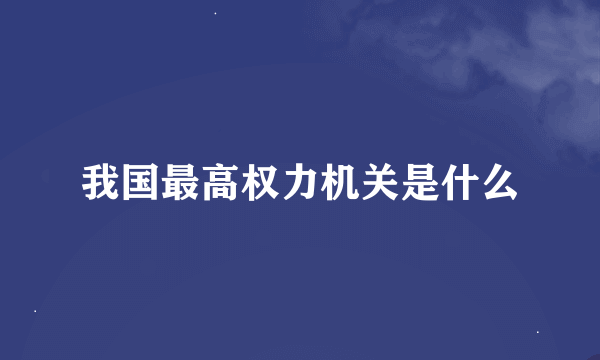 我国最高权力机关是什么